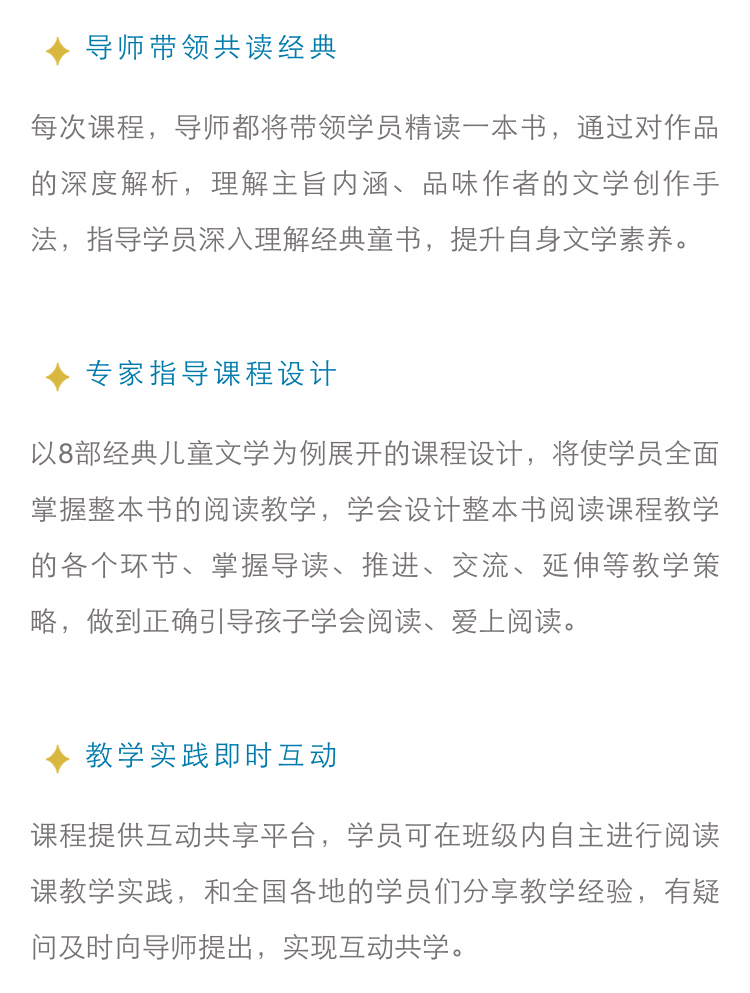 导师带领共读经典

每次课程，导师都将带领学员精读一本书，通过对作品的深度解析，理解主旨内涵、品味作者的文学创作手法，指导学员深入理解经典童书，提升自身文学素养。

专家指导课程设计

以8部经典儿童文学为例展开的课程设计，将使学员全面掌握整本书的阅读教学，学会设计整本书阅读课程教学的各个环节、掌握导读、推进、交流、延伸等教学策略，做到正确引导孩子学会阅读、爱上阅读。

教学实践即时互动

课程提供互动共享平台，学员可在班级内自主进行阅读课教学实践，和全国各地的学员们分享教学经验，有疑问及时向导师提出，实现互动共学。